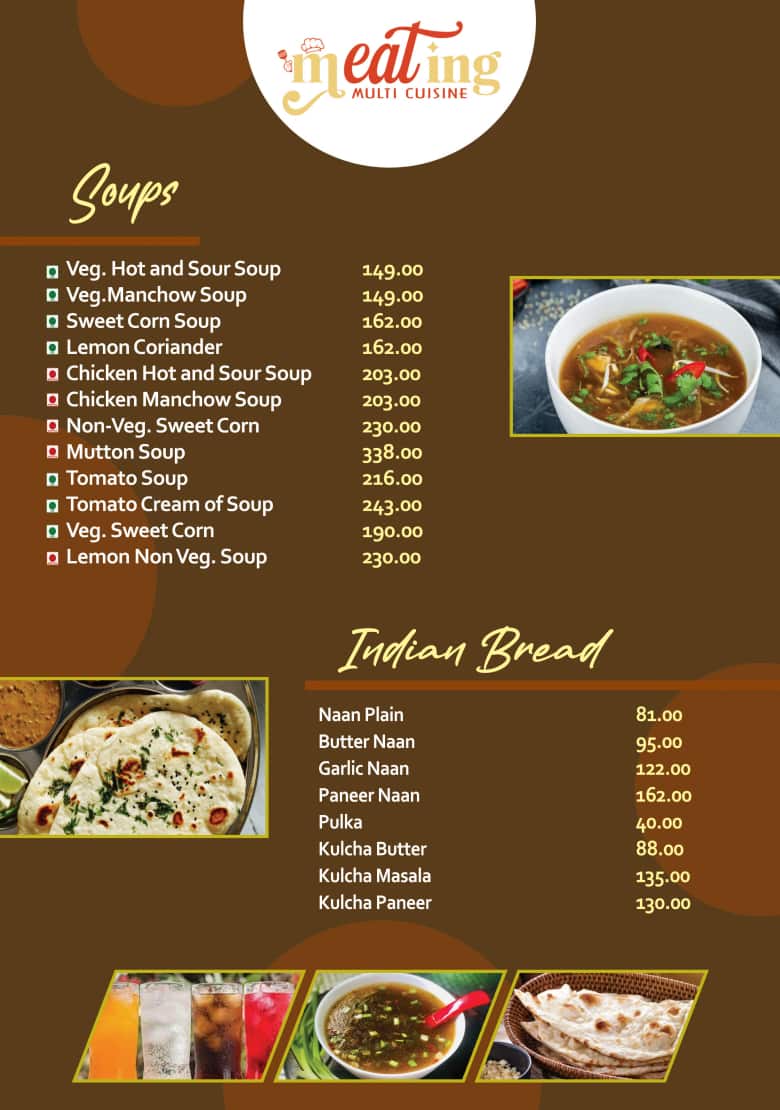 meating
MULTI CUISINE

Soups

| | |
|---|---|
| Veg. Hot and Sour Soup | 149.00 |
| Veg.Manchow Soup | 149.00 |
| Sweet Corn Soup | 162.00 |
| Lemon Coriander | 162.00 |
| Chicken Hot and Sour Soup | 203.00 |
| Chicken Manchow Soup | 203.00 |
| Non-Veg. Sweet Corn | 230.00 |
| Mutton Soup | 338.00 |
| Tomato Soup | 216.00 |
| Tomato Cream of Soup | 243.00 |
| Veg. Sweet Corn | 190.00 |
| Lemon Non Veg. Soup | 230.00 |

Indian Bread

| | |
|---|---|
| Naan Plain | 81.00 |
| Butter Naan | 95.00 |
| Garlic Naan | 122.00 |
| Paneer Naan | 162.00 |
| Pulka | 40.00 |
| Kulcha Butter | 88.00 |
| Kulcha Masala | 135.00 |
| Kulcha Paneer | 130.00 |